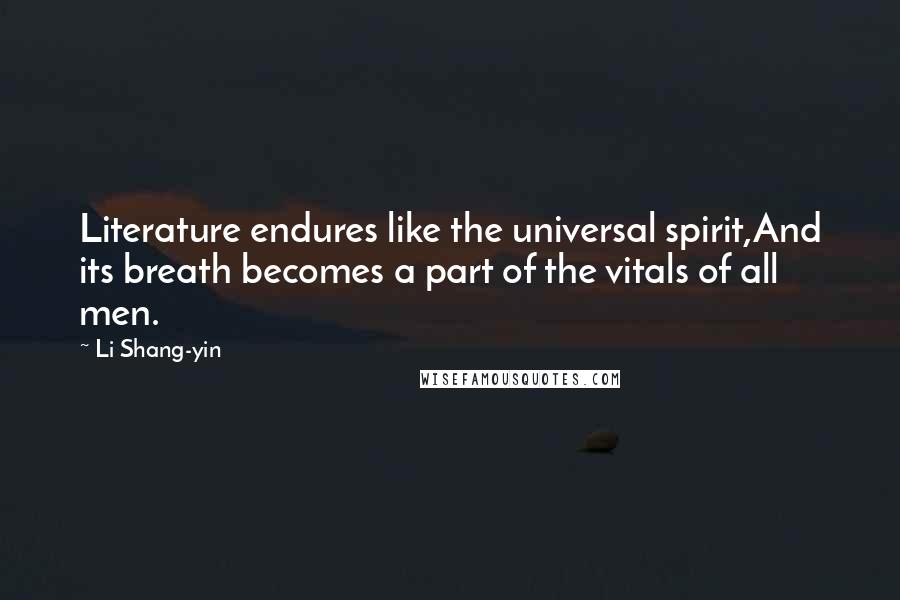 Literature endures like the universal spirit,And its breath becomes a part of the vitals of all men.

~ Li Shang-yin

WISEFAMOUSQUOTES.COM